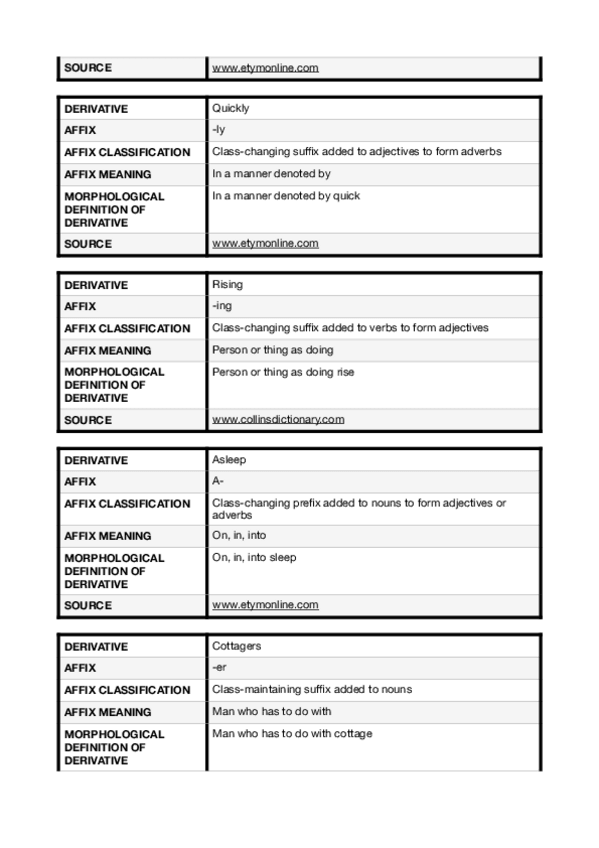 | SOURCE | www.etymonline.com |
|---|---|

| DERIVATIVE | Quickly |
|---|---|
| AFFIX | -ly |
| AFFIX CLASSIFICATION | Class-changing suffix added to adjectives to form adverbs |
| AFFIX MEANING | In a manner denoted by |
| MORPHOLOGICAL DEFINITION OF DERIVATIVE | In a manner denoted by quick |
| SOURCE | www.etymonline.com |

| DERIVATIVE | Rising |
|---|---|
| AFFIX | -ing |
| AFFIX CLASSIFICATION | Class-changing suffix added to verbs to form adjectives |
| AFFIX MEANING | Person or thing as doing |
| MORPHOLOGICAL DEFINITION OF DERIVATIVE | Person or thing as doing rise |
| SOURCE | www.collinsdictionary.com |

| DERIVATIVE | Asleep |
|---|---|
| AFFIX | A- |
| AFFIX CLASSIFICATION | Class-changing prefix added to nouns to form adjectives or adverbs |
| AFFIX MEANING | On, in, into |
| MORPHOLOGICAL DEFINITION OF DERIVATIVE | On, in, into sleep |
| SOURCE | www.etymonline.com |

| DERIVATIVE | Cottagers |
|---|---|
| AFFIX | -er |
| AFFIX CLASSIFICATION | Class-maintaining suffix added to nouns |
| AFFIX MEANING | Man who has to do with |
| MORPHOLOGICAL DEFINITION OF DERIVATIVE | Man who has to do with cottage |